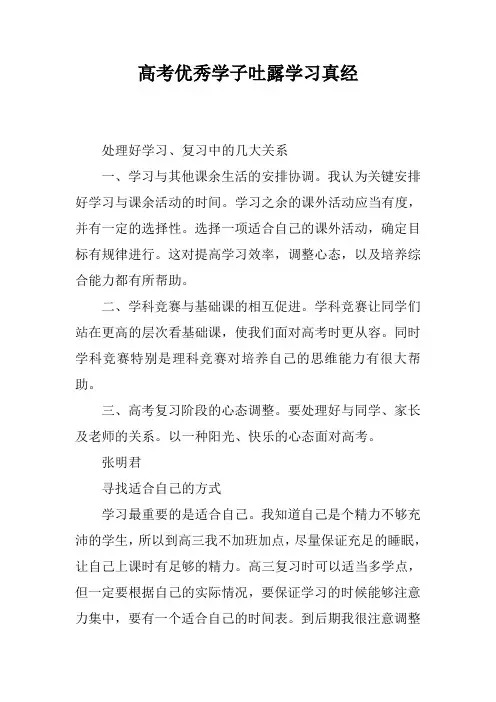 高考优秀学子吐露学习真经

处理好学习、复习中的几大关系

一、学习与其他课余生活的安排协调。我认为关键安排好学习与课余活动的时间。学习之余的课外活动应当有度，并有一定的选择性。选择一项适合自己的课外活动，确定目标有规律进行。这对提高学习效率，调整心态，以及培养综合能力都有所帮助。

二、学科竞赛与基础课的相互促进。学科竞赛让同学们站在更高的层次看基础课，使我们面对高考时更从容。同时学科竞赛特别是理科竞赛对培养自己的思维能力有很大帮助。

三、高考复习阶段的心态调整。要处理好与同学、家长及老师的关系。以一种阳光、快乐的心态面对高考。

张明君

寻找适合自己的方式

学习最重要的是适合自己。我知道自己是个精力不够充沛的学生，所以到高三我不加班加点，尽量保证充足的睡眠，让自己上课时有足够的精力。高三复习时可以适当多学点，但一定要根据自己的实际情况，要保证学习的时候能够注意力集中，要有一个适合自己的时间表。到后期我很注意调整